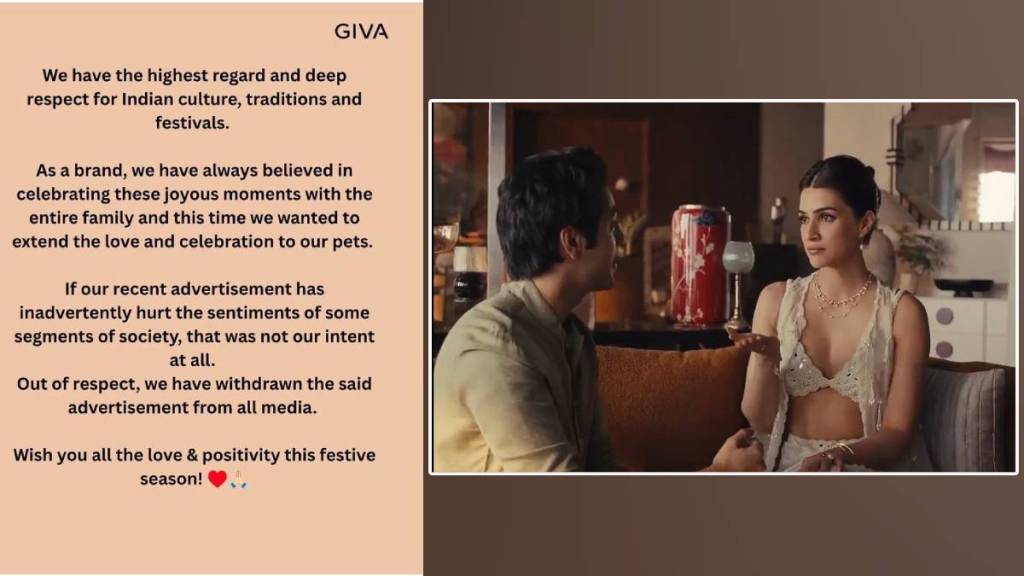 GIVA

We have the highest regard and deep respect for Indian culture, traditions and festivals.

As a brand, we have always believed in celebrating these joyous moments with the entire family and this time we wanted to extend the love and celebration to our pets.

If our recent advertisement has inadvertently hurt the sentiments of some segments of society, that was not our intent at all.
Out of respect, we have withdrawn the said advertisement from all media.

Wish you all the love & positivity this festive season! ❤️🙏